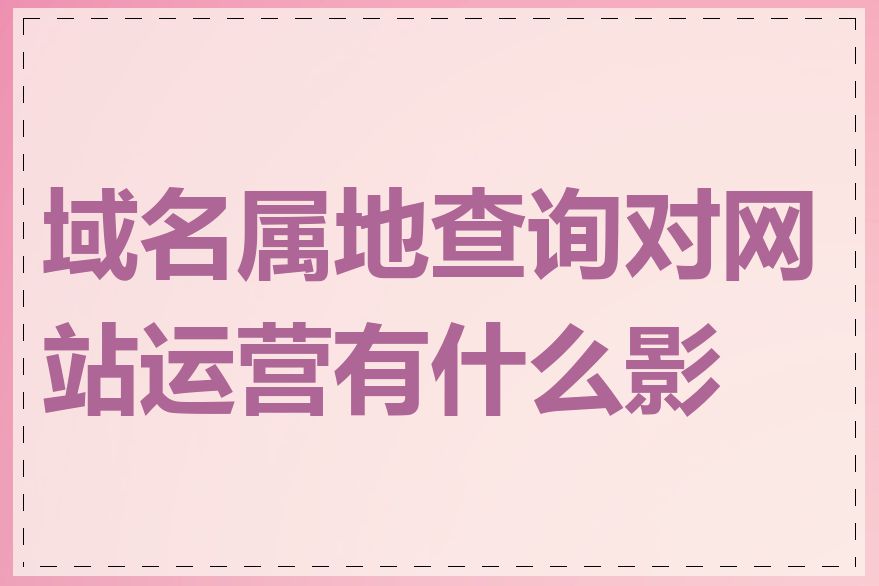 域名属地查询对网站运营有什么影